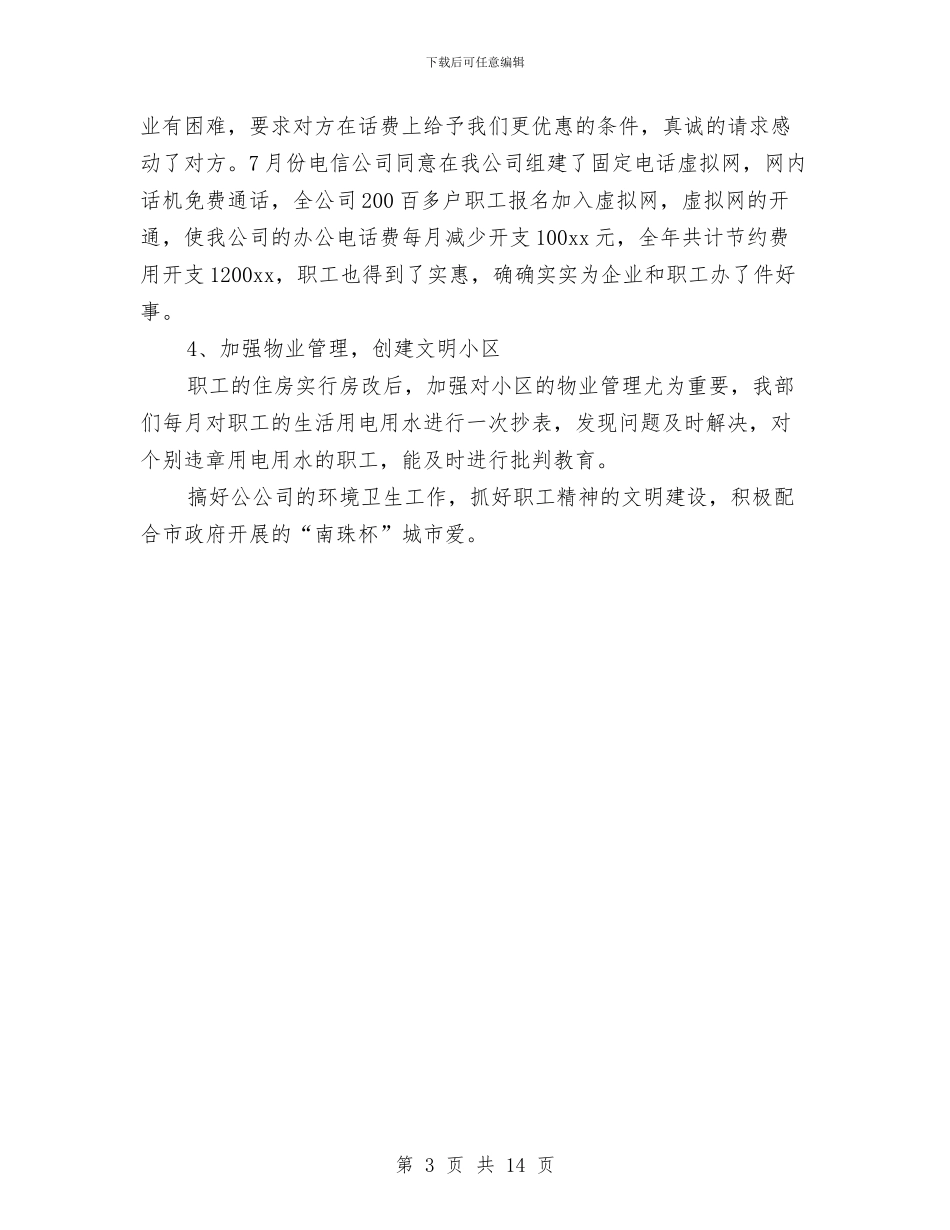 下载后可任意编辑

业有困难，要求对方在话费上给予我们更优惠的条件，真诚的请求感动了对方。7月份电信公司同意在我公司组建了固定电话虚拟网，网内话机免费通话，全公司200百多户职工报名加入虚拟网，虚拟网的开通，使我公司的办公电话费每月减少开支100xx元，全年共计节约费用开支1200xx，职工也得到了实惠，确确实实为企业和职工办了件好事。

4、加强物业管理，创建文明小区

职工的住房实行房改后，加强对小区的物业管理尤为重要，我部们每月对职工的生活用电用水进行一次抄表，发现问题及时解决，对个别违章用电用水的职工，能及时进行批判教育。

搞好公公司的环境卫生工作，抓好职工精神的文明建设，积极配合市政府开展的“南珠杯”城市爱。

第 3 页 共 14 页